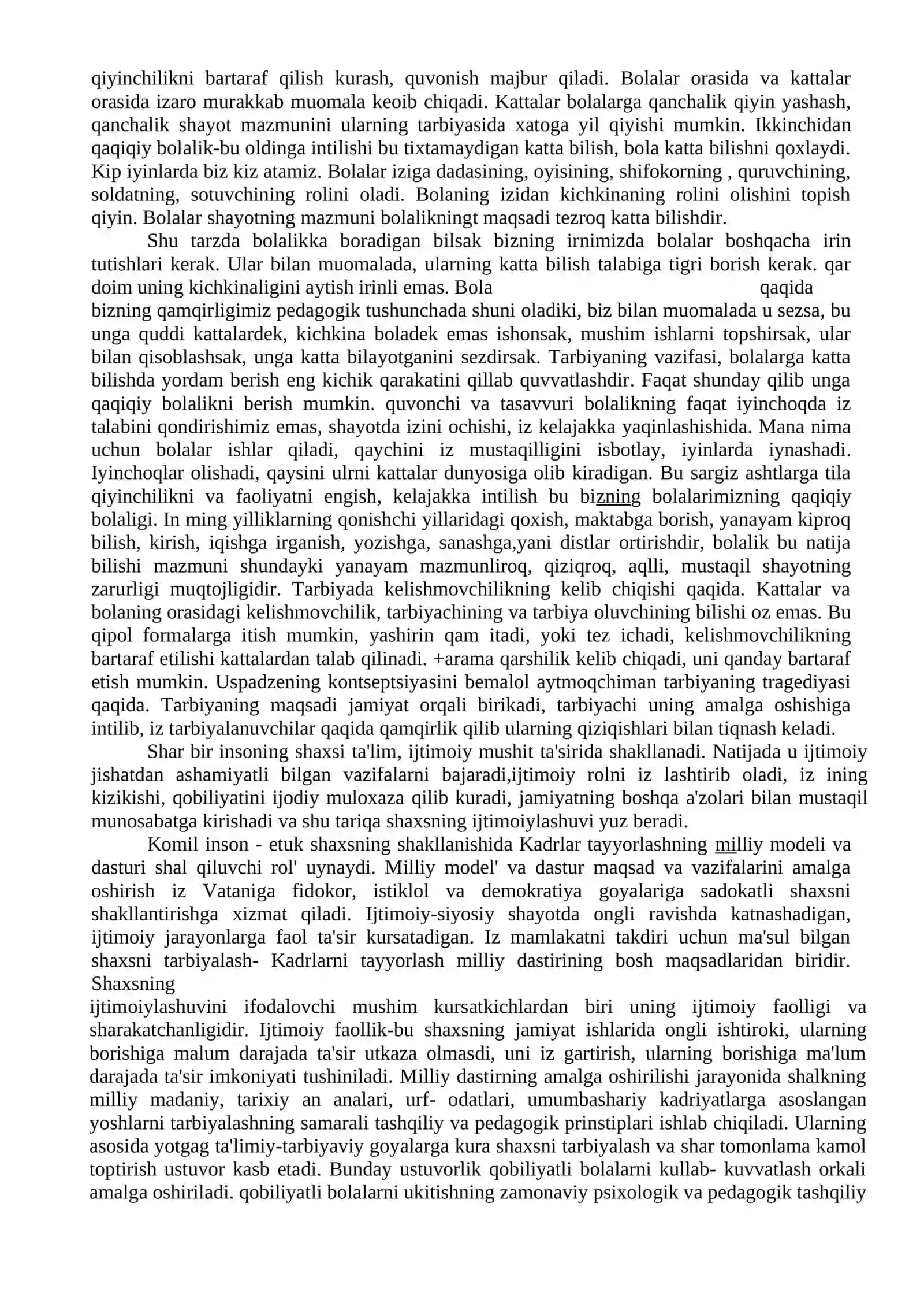 qiyinchilikni bartaraf qilish kurash, quvonish majbur qiladi. Bolalar orasida va kattalar orasida izaro murakkab muomala keoib chiqadi. Kattalar bolalarga qanchalik qiyin yashash, qanchalik shayot mazmunini ularning tarbiyasida xatoga yil qiyishi mumkin. Ikkinchidan qaqiqiy bolalik-bu oldinga intilishi bu tixtamaydigan katta bilish, bola katta bilishni qoxlaydi. Kip iyinlarda biz kiz atamiz. Bolalar iziga dadasining, oyisining, shifokorning , quruvchining, soldatning, sotuvchining rolini oladi. Bolaning izidan kichkinaning rolini olishini topish qiyin. Bolalar shayotning mazmuni bolalikningt maqsadi tezroq katta bilishdir.

Shu tarzda bolalikka boradigan bilsak bizning irnimizda bolalar boshqacha irin tutishlari kerak. Ular bilan muomalada, ularning katta bilish talabiga tigri borish kerak. qar doim uning kichkinaligini aytish irinli emas. Bola qaqida bizning qamqirligimiz pedagogik tushunchada shuni oladiki, biz bilan muomalada u sezsa, bu unga quddi kattalardek, kichkina boladek emas ishonsak, mushim ishlarni topshirsak, ular bilan qisoblashsak, unga katta bilayotganini sezdirsak. Tarbiyaning vazifasi, bolalarga katta bilishda yordam berish eng kichik qarakatini qillab quvvatlashdir. Faqat shunday qilib unga qaqiqiy bolalikni berish mumkin. quvonchi va tasavvuri bolalikning faqat iyinchoqda iz talabini qondirishimiz emas, shayotda izini ochishi, iz kelajakka yaqinlashishida. Mana nima uchun bolalar ishlar qiladi, qaychini iz mustaqilligini isbotlay, iyinlarda iynashadi. Iyinchoqlar olishadi, qaysini ulrni kattalar dunyosiga olib kiradigan. Bu sargiz ashtlarga tila qiyinchilikni va faoliyatni engish, kelajakka intilish bu bizning bolalarimizning qaqiqiy bolaligi. In ming yilliklarning qonishchi yillaridagi qoxish, maktabga borish, yanayam kiproq bilish, kirish, iqishga irganish, yozishga, sanashga,yani distlar ortirishdir, bolalik bu natija bilishi mazmuni shundayki yanayam mazmunliroq, qiziqroq, aqlli, mustaqil shayotning zarurligi muqtojligidir. Tarbiyada kelishmovchilikning kelib chiqishi qaqida. Kattalar va bolaning orasidagi kelishmovchilik, tarbiyachining va tarbiya oluvchining bilishi oz emas. Bu qipol formalarga itish mumkin, yashirin qam itadi, yoki tez ichadi, kelishmovchilikning bartaraf etilishi kattalardan talab qilinadi. +arama qarshilik kelib chiqadi, uni qanday bartaraf etish mumkin. Uspadzening kontseptsiyasini bemalol aytmoqchiman tarbiyaning tragediyasi qaqida. Tarbiyaning maqsadi jamiyat orqali birikadi, tarbiyachi uning amalga oshishiga intilib, iz tarbiyalanuvchilar qaqida qamqirlik qilib ularning qiziqishlari bilan tiqnash keladi.

Shar bir insoning shaxsi ta'lim, ijtimoiy mushit ta'sirida shakllanadi. Natijada u ijtimoiy jishatdan ashamiyatli bilgan vazifalarni bajaradi,ijtimoiy rolni iz lashtirib oladi, iz ining kizikishi, qobiliyatini ijodiy muloxaza qilib kuradi, jamiyatning boshqa a'zolari bilan mustaqil munosabatga kirishadi va shu tariqa shaxsning ijtimoiylashuvi yuz beradi.

Komil inson - etuk shaxsning shakllanishida Kadrlar tayyorlashning milliy modeli va dasturi shal qiluvchi rol' uynaydi. Milliy model' va dastur maqsad va vazifalarini amalga oshirish iz Vataniga fidokor, istiklol va demokratiya goyalariga sadokatli shaxsni shakllantirishga xizmat qiladi. Ijtimoiy-siyosiy shayotda ongli ravishda katnashadigan, ijtimoiy jarayonlarga faol ta'sir kursatadigan. Iz mamlakatni takdiri uchun ma'sul bilgan shaxsni tarbiyalash- Kadrlarni tayyorlash milliy dastirining bosh maqsadlaridan biridir. Shaxsning ijtimoiylashuvini ifodalovchi mushim kursatkichlardan biri uning ijtimoiy faolligi va sharakatchanligidir. Ijtimoiy faollik-bu shaxsning jamiyat ishlarida ongli ishtiroki, ularning borishiga malum darajada ta'sir utkaza olmasdi, uni iz gartirish, ularning borishiga ma'lum darajada ta'sir imkoniyati tushiniladi. Milliy dastirning amalga oshirilishi jarayonida shalkning milliy madaniy, tarixiy an analari, urf- odatlari, umumbashariy kadriyatlarga asoslangan yoshlarni tarbiyalashning samarali tashqiliy va pedagogik prinstiplari ishlab chiqiladi. Ularning asosida yotgag ta'limiy-tarbiyaviy goyalarga kura shaxsni tarbiyalash va shar tomonlama kamol toptirish ustuvor kasb etadi. Bunday ustuvorlik qobiliyatli bolalarni kullab- kuvvatlash orkali amalga oshiriladi. qobiliyatli bolalarni ukitishning zamonaviy psixologik va pedagogik tashqiliy